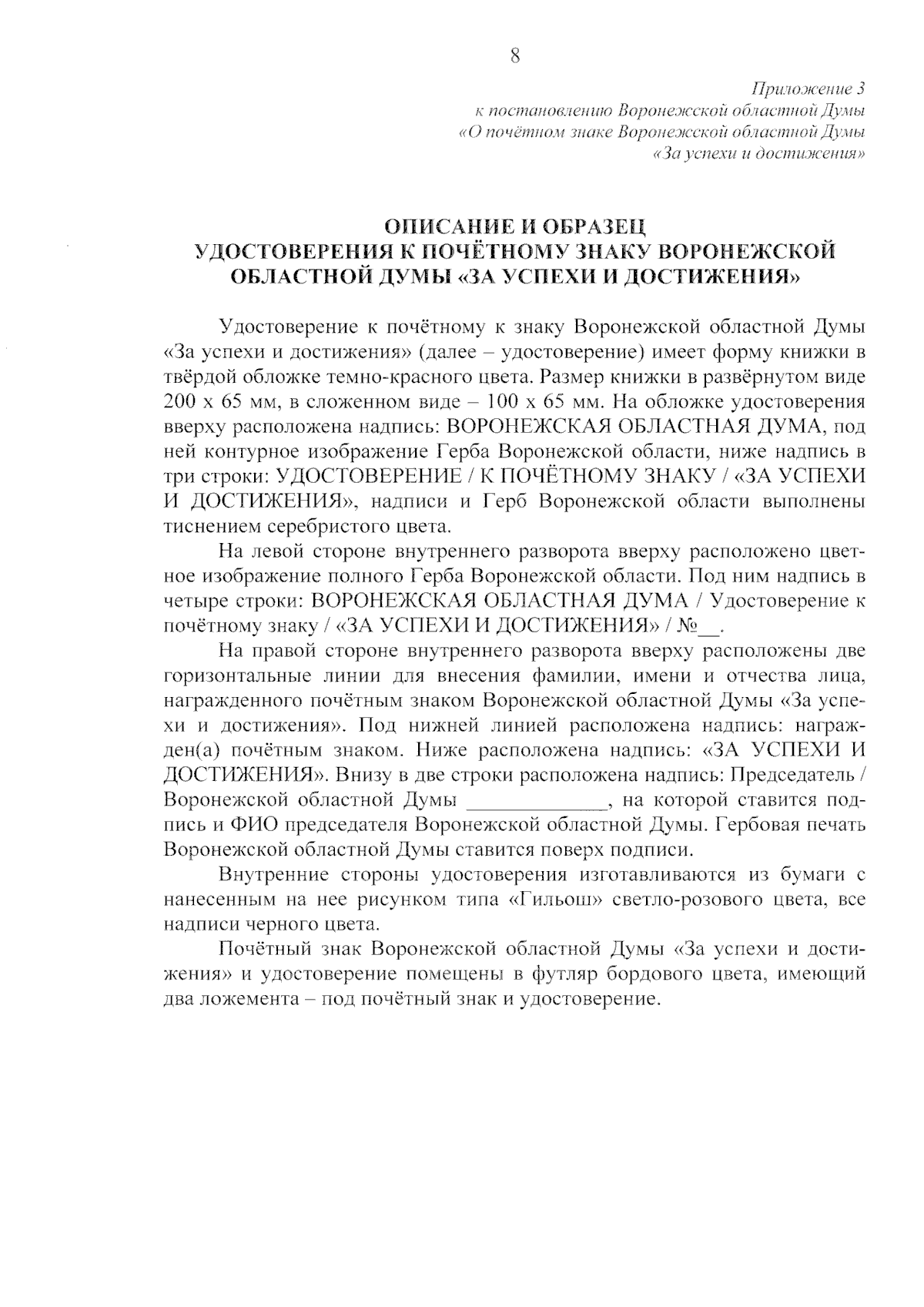 8

Приложение 3
к постановлению Воронежской областной Думы
«О почётном знаке Воронежской областной Думы
«За успехи и достижения»

ОПИСАНИЕ И ОБРАЗЕЦ
УДОСТОВЕРЕНИЯ К ПОЧЁТНОМУ ЗНАКУ ВОРОНЕЖСКОЙ ОБЛАСТНОЙ ДУМЫ «ЗА УСПЕХИ И ДОСТИЖЕНИЯ»

Удостоверение к почётному к знаку Воронежской областной Думы «За успехи и достижения» (далее – удостоверение) имеет форму книжки в твёрдой обложке темно-красного цвета. Размер книжки в развёрнутом виде 200 х 65 мм, в сложенном виде – 100 х 65 мм. На обложке удостоверения вверху расположена надпись: ВОРОНЕЖСКАЯ ОБЛАСТНАЯ ДУМА, под ней контурное изображение Герба Воронежской области, ниже надпись в три строки: УДОСТОВЕРЕНИЕ / К ПОЧЁТНОМУ ЗНАКУ / «ЗА УСПЕХИ И ДОСТИЖЕНИЯ», надписи и Герб Воронежской области выполнены тиснением серебристого цвета.

На левой стороне внутреннего разворота вверху расположено цветное изображение полного Герба Воронежской области. Под ним надпись в четыре строки: ВОРОНЕЖСКАЯ ОБЛАСТНАЯ ДУМА / Удостоверение к почётному знаку / «ЗА УСПЕХИ И ДОСТИЖЕНИЯ» / №__.

На правой стороне внутреннего разворота вверху расположены две горизонтальные линии для внесения фамилии, имени и отчества лица, награжденного почётным знаком Воронежской областной Думы «За успехи и достижения». Под нижней линией расположена надпись: награжден(а) почётным знаком. Ниже расположена надпись: «ЗА УСПЕХИ И ДОСТИЖЕНИЯ». Внизу в две строки расположена надпись: Председатель / Воронежской областной Думы ______________, на которой ставится подпись и ФИО председателя Воронежской областной Думы. Гербовая печать Воронежской областной Думы ставится поверх подписи.

Внутренние стороны удостоверения изготавливаются из бумаги с нанесенным на нее рисунком типа «Гильош» светло-розового цвета, все надписи черного цвета.

Почётный знак Воронежской областной Думы «За успехи и достижения» и удостоверение помещены в футляр бордового цвета, имеющий два ложемента – под почётный знак и удостоверение.